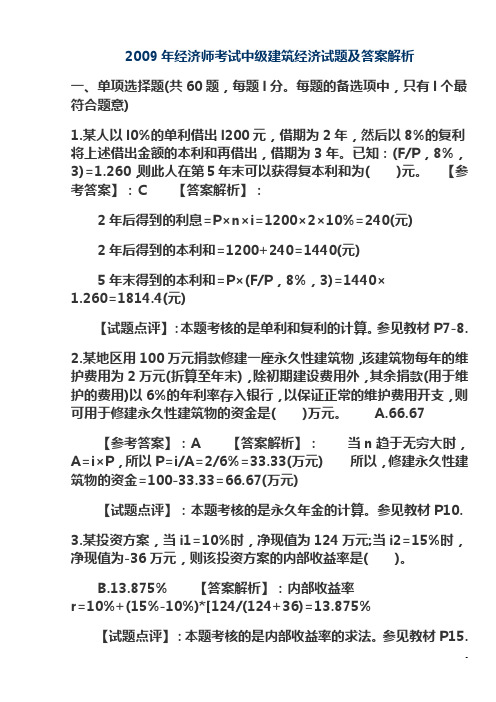 2009 年经济师考试中级建筑经济试题及答案解析

一、单项选择题(共 60 题，每题 l 分。每题的备选项中，只有 l 个最符合题意)

1.某人以 l0%的单利借出 l200 元，借期为 2 年，然后以 8%的复利将上述借出金额的本利和再借出，借期为 3 年。已知：(F/P，8%，3)=1.260 则此人在第 5 年末可以获得复本利和为(　　)元。　【参考答案】：C　　【答案解析】：

2 年后得到的利息=P×n×i=1200×2×10%=240(元)

2 年后得到的本利和=1200+240=1440(元)

5 年末得到的本利和=P×(F/P，8%，3)=1440×1.260=1814.4(元)

【试题点评】：本题考核的是单利和复利的计算。参见教材 P7-8.

2.某地区用 100 万元捐款修建一座永久性建筑物，该建筑物每年的维护费用为 2 万元(折算至年末)，除初期建设费用外，其余捐款(用于维护的费用)以 6%的年利率存入银行，以保证正常的维护费用开支，则可用于修建永久性建筑物的资金是(　　)万元。　　A.66.67

【参考答案】：A　　【答案解析】：　　当 n 趋于无穷大时，A=i×P，所以 P=i/A=2/6%=33.33(万元)　　所以，修建永久性建筑物的资金=100-33.33=66.67(万元)

【试题点评】：本题考核的是永久年金的计算。参见教材 P10.

3.某投资方案，当 i1=10%时，净现值为 124 万元;当 i2=15%时，净现值为-36 万元，则该投资方案的内部收益率是(　　)。

B.13.875%　　【答案解析】：内部收益率 r=10%+(15%-10%)*[124/(124+36)=13.875%

【试题点评】：本题考核的是内部收益率的求法。参见教材 P15.